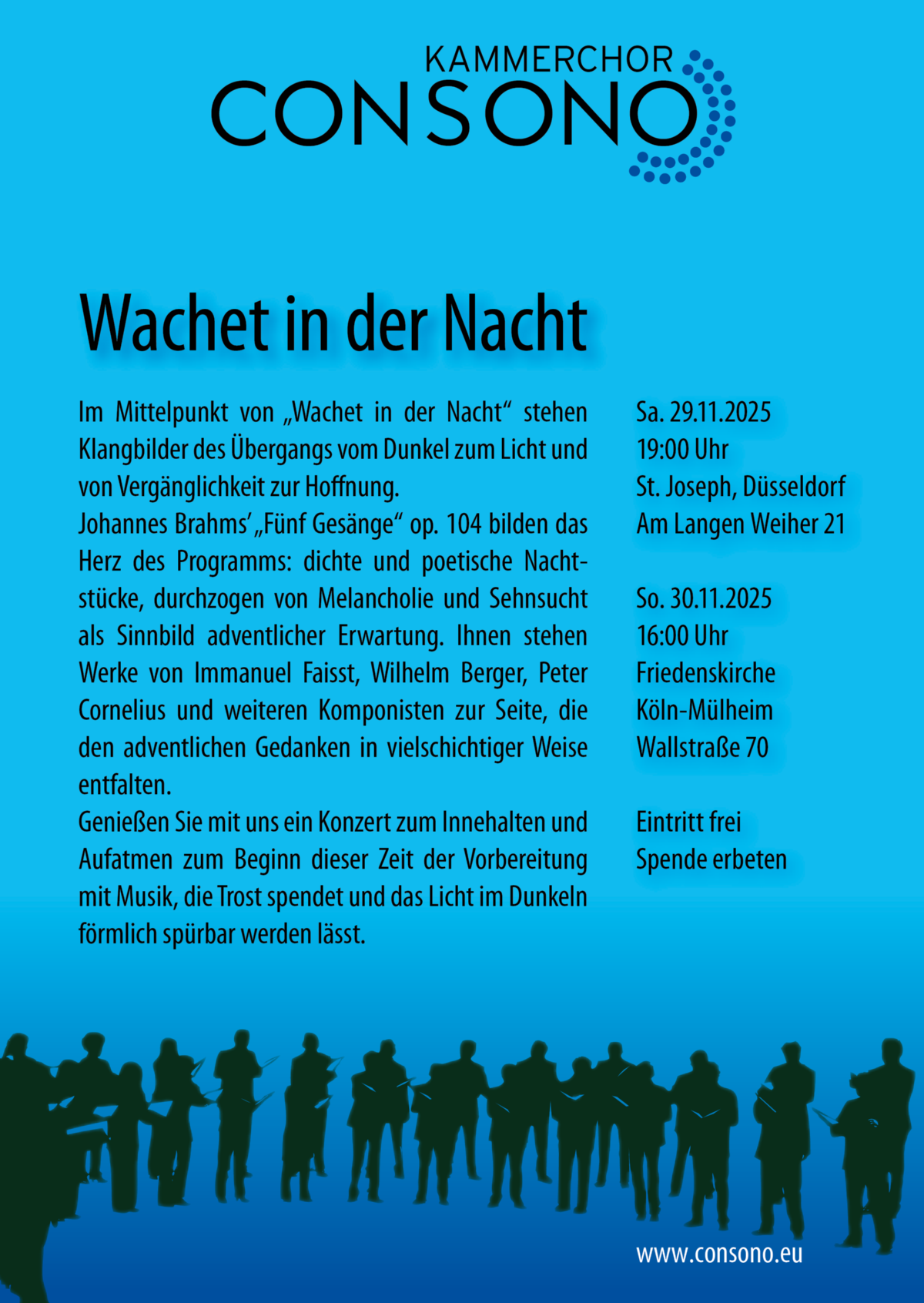 KAMMERCHOR
CONSONO

Wachet in der Nacht

Im Mittelpunkt von „Wachet in der Nacht“ stehen Klangbilder des Übergangs vom Dunkel zum Licht und von Vergänglichkeit zur Hoffnung.
Johannes Brahms’ „Fünf Gesänge“ op. 104 bilden das Herz des Programms: dichte und poetische Nachtstücke, durchzogen von Melancholie und Sehnsucht als Sinnbild adventlicher Erwartung. Ihnen stehen Werke von Immanuel Faisst, Wilhelm Berger, Peter Cornelius und weiteren Komponisten zur Seite, die den adventlichen Gedanken in vielschichtiger Weise entfalten.
Genießen Sie mit uns ein Konzert zum Innehalten und Aufatmen zum Beginn dieser Zeit der Vorbereitung mit Musik, die Trost spendet und das Licht im Dunkeln förmlich spürbar werden lässt.

Sa. 29.11.2025
19:00 Uhr
St. Joseph, Düsseldorf
Am Langen Weiher 21

So. 30.11.2025
16:00 Uhr
Friedenskirche
Köln-Mülheim
Wallstraße 70

Eintritt frei
Spende erbeten

www.consono.eu